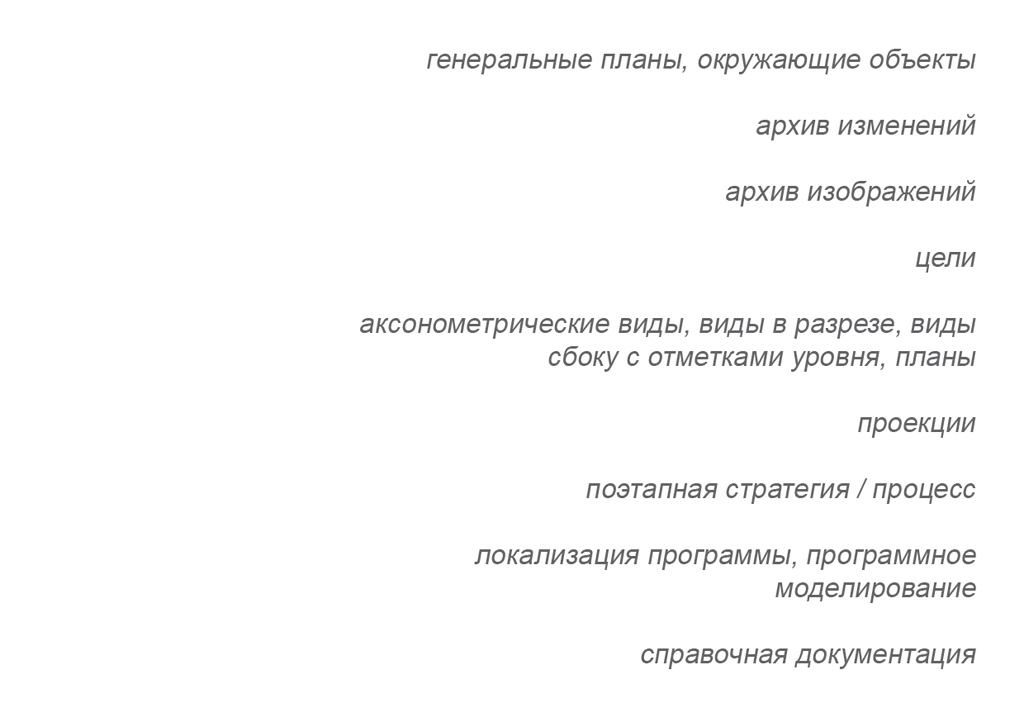 генеральные планы, окружающие объекты

архив изменений

архив изображений

цели

аксонометрические виды, виды в разрезе, виды сбоку с отметками уровня, планы

проекции

поэтапная стратегия / процесс

локализация программы, программное моделирование

справочная документация